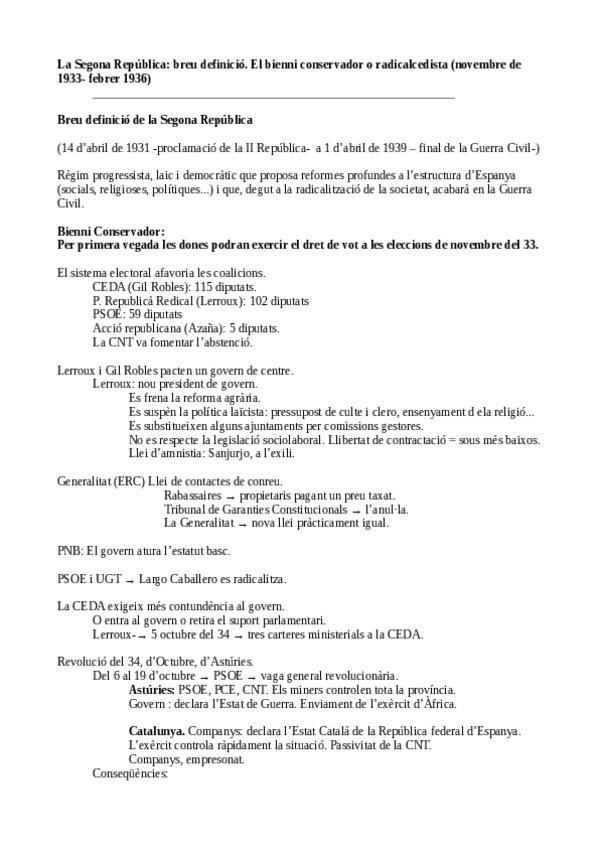 La Segona República: breu definició. El bienni conservador o radicalcedista (novembre de 1933- febrer 1936)

Breu definició de la Segona República

(14 d'abril de 1931 -proclamació de la II República- a 1 d'abril de 1939 – final de la Guerra Civil-)

Règim progressista, laic i democràtic que proposa reformes profundes a l'estructura d'Espanya (socials, religioses, polítiques...) i que, degut a la radicalització de la societat, acabarà en la Guerra Civil.

Bienni Conservador:
Per primera vegada les dones podran exercir el dret de vot a les eleccions de novembre del 33.

El sistema electoral afavoria les coalicions.
CEDA (Gil Robles): 115 diputats.
P. Republicà Redical (Lerroux): 102 diputats
PSOE: 59 diputats
Acció republicana (Azaña): 5 diputats.
La CNT va fomentar l'abstenció.

Lerroux i Gil Robles pacten un govern de centre.
Lerroux: nou president de govern.
Es frena la reforma agrària.
Es suspèn la política laïcista: pressupost de culte i clero, ensenyament d ela religió...
Es substitueixen alguns ajuntaments per comissions gestores.
No es respecte la legislació sociolaboral. Llibertat de contractació = sous més baixos.
Llei d'amnistia: Sanjurjo, a l'exili.

Generalitat (ERC) Llei de contactes de conreu.
Rabassaires → propietaris pagant un preu taxat.
Tribunal de Garanties Constitucionals → l'anul·la.
La Generalitat → nova llei pràcticament igual.

PNB: El govern atura l'estatut basc.

PSOE i UGT → Largo Caballero es radicalitza.

La CEDA exigeix més contundència al govern.
O entra al govern o retira el suport parlamentari.
Lerroux-→ 5 octubre del 34 → tres carteres ministerials a la CEDA.

Revolució del 34, d'Octubre, d'Astúries.
Del 6 al 19 d'octubre → PSOE → vaga general revolucionària.
Astúries: PSOE, PCE, CNT. Els miners controlen tota la província.
Govern : declara l'Estat de Guerra. Enviament de l'exèrcit d'Àfrica.

Catalunya. Companys: declara l'Estat Català de la República federal d'Espanya.
L'exèrcit controla ràpidament la situació. Passivitat de la CNT.
Companys, empresonat.
Conseqüències: